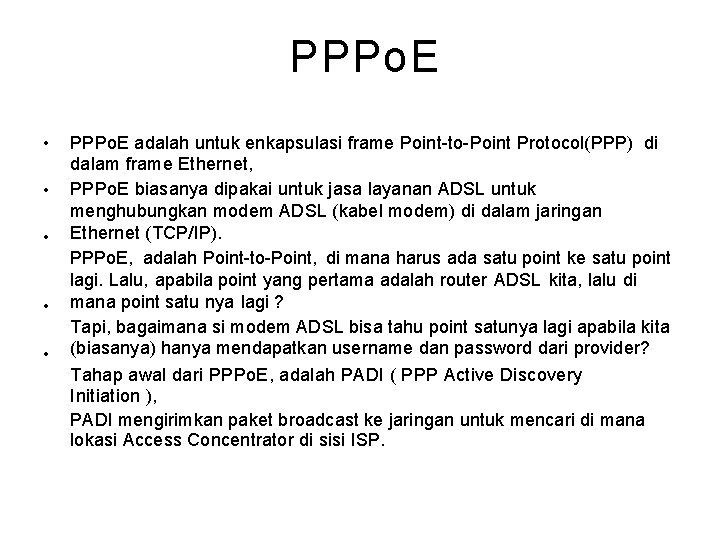 PPPoE

• PPPoE adalah untuk enkapsulasi frame Point-to-Point Protocol(PPP) di dalam frame Ethernet,

• PPPoE biasanya dipakai untuk jasa layanan ADSL untuk menghubungkan modem ADSL (kabel modem) di dalam jaringan Ethernet (TCP/IP).

• PPPoE, adalah Point-to-Point, di mana harus ada satu point ke satu point lagi. Lalu, apabila point yang pertama adalah router ADSL kita, lalu di mana point satu nya lagi ?

• Tapi, bagaimana si modem ADSL bisa tahu point satunya lagi apabila kita (biasanya) hanya mendapatkan username dan password dari provider?

• Tahap awal dari PPPoE, adalah PADI ( PPP Active Discovery Initiation ),

PADI mengirimkan paket broadcast ke jaringan untuk mencari di mana lokasi Access Concentrator di sisi ISP.